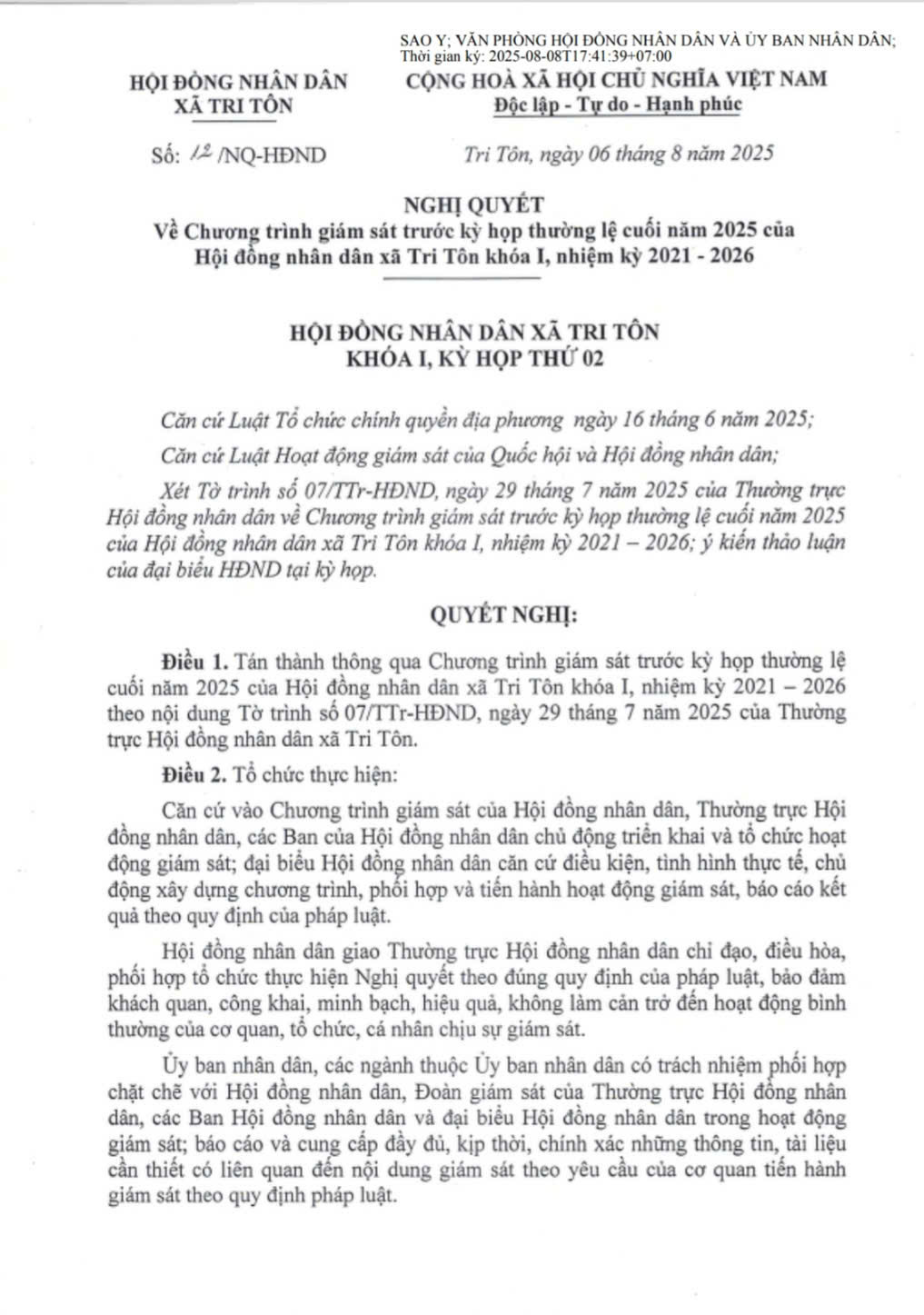 SAO Y; VĂN PHÒNG HỘI ĐỒNG NHÂN DÂN VÀ ỦY BAN NHÂN DÂN;
Thời gian ký: 2025-08-08T17:41:39+07:00

HỘI ĐỒNG NHÂN DÂN
XÃ TRI TÔN

CỘNG HOÀ XÃ HỘI CHỦ NGHĨA VIỆT NAM
Độc lập - Tự do - Hạnh phúc

Số: 12 /NQ-HĐND

Tri Tôn, ngày 06 tháng 8 năm 2025

NGHỊ QUYẾT
Về Chương trình giám sát trước kỳ họp thường lệ cuối năm 2025 của Hội đồng nhân dân xã Tri Tôn khóa I, nhiệm kỳ 2021 - 2026

HỘI ĐỒNG NHÂN DÂN XÃ TRI TÔN
KHÓA I, KỲ HỌP THỨ 02

Căn cứ Luật Tổ chức chính quyền địa phương ngày 16 tháng 6 năm 2025;

Căn cứ Luật Hoạt động giám sát của Quốc hội và Hội đồng nhân dân;

Xét Tờ trình số 07/TTr-HĐND, ngày 29 tháng 7 năm 2025 của Thường trực Hội đồng nhân dân về Chương trình giám sát trước kỳ họp thường lệ cuối năm 2025 của Hội đồng nhân dân xã Tri Tôn khóa I, nhiệm kỳ 2021 – 2026; ý kiến thảo luận của đại biểu HĐND tại kỳ họp.

QUYẾT NGHỊ:

Điều 1. Tán thành thông qua Chương trình giám sát trước kỳ họp thường lệ cuối năm 2025 của Hội đồng nhân dân xã Tri Tôn khóa I, nhiệm kỳ 2021 – 2026 theo nội dung Tờ trình số 07/TTr-HĐND, ngày 29 tháng 7 năm 2025 của Thường trực Hội đồng nhân dân xã Tri Tôn.

Điều 2. Tổ chức thực hiện:

Căn cứ vào Chương trình giám sát của Hội đồng nhân dân, Thường trực Hội đồng nhân dân, các Ban của Hội đồng nhân dân chủ động triển khai và tổ chức hoạt động giám sát; đại biểu Hội đồng nhân dân căn cứ điều kiện, tình hình thực tế, chủ động xây dựng chương trình, phối hợp và tiến hành hoạt động giám sát, báo cáo kết quả theo quy định của pháp luật.

Hội đồng nhân dân giao Thường trực Hội đồng nhân dân chỉ đạo, điều hòa, phối hợp tổ chức thực hiện Nghị quyết theo đúng quy định của pháp luật, bảo đảm khách quan, công khai, minh bạch, hiệu quả, không làm cản trở đến hoạt động bình thường của cơ quan, tổ chức, cá nhân chịu sự giám sát.

Ủy ban nhân dân, các ngành thuộc Ủy ban nhân dân có trách nhiệm phối hợp chặt chẽ với Hội đồng nhân dân, Đoàn giám sát của Thường trực Hội đồng nhân dân, các Ban Hội đồng nhân dân và đại biểu Hội đồng nhân dân trong hoạt động giám sát; báo cáo và cung cấp đầy đủ, kịp thời, chính xác những thông tin, tài liệu cần thiết có liên quan đến nội dung giám sát theo yêu cầu của cơ quan tiến hành giám sát theo quy định pháp luật.